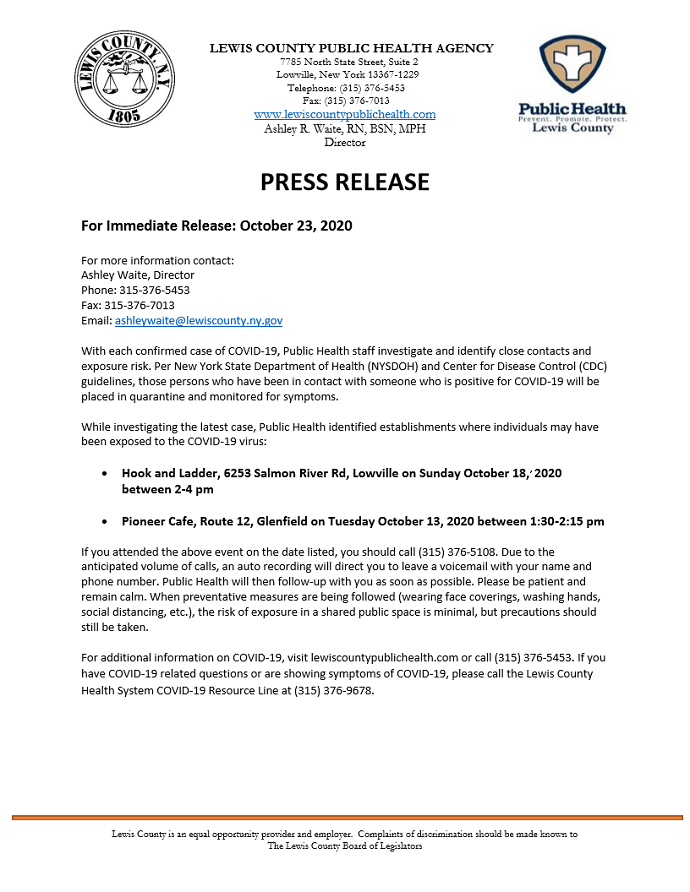 LEWIS COUNTY N.Y.
1805

LEWIS COUNTY PUBLIC HEALTH AGENCY
7785 North State Street, Suite 2
Lowville, New York 13367-1229
Telephone: (315) 376-5453
Fax: (315) 376-7013
www.lewiscountypublichealth.com
Ashley R. Waite, RN, BSN, MPH
Director

Public Health
Prevent. Promote. Protect.
Lewis County

PRESS RELEASE

For Immediate Release: October 23, 2020

For more information contact:
Ashley Waite, Director
Phone: 315-376-5453
Fax: 315-376-7013
Email: ashleywaite@lewiscounty.ny.gov

With each confirmed case of COVID-19, Public Health staff investigate and identify close contacts and exposure risk. Per New York State Department of Health (NYSDOH) and Center for Disease Control (CDC) guidelines, those persons who have been in contact with someone who is positive for COVID-19 will be placed in quarantine and monitored for symptoms.

While investigating the latest case, Public Health identified establishments where individuals may have been exposed to the COVID-19 virus:

• Hook and Ladder, 6253 Salmon River Rd, Lowville on Sunday October 18, 2020 between 2-4 pm

• Pioneer Cafe, Route 12, Glenfield on Tuesday October 13, 2020 between 1:30-2:15 pm

If you attended the above event on the date listed, you should call (315) 376-5108. Due to the anticipated volume of calls, an auto recording will direct you to leave a voicemail with your name and phone number. Public Health will then follow-up with you as soon as possible. Please be patient and remain calm. When preventative measures are being followed (wearing face coverings, washing hands, social distancing, etc.), the risk of exposure in a shared public space is minimal, but precautions should still be taken.

For additional information on COVID-19, visit lewiscountypublichealth.com or call (315) 376-5453. If you have COVID-19 related questions or are showing symptoms of COVID-19, please call the Lewis County Health System COVID-19 Resource Line at (315) 376-9678.

Lewis County is an equal opportunity provider and employer. Complaints of discrimination should be made known to The Lewis County Board of Legislators